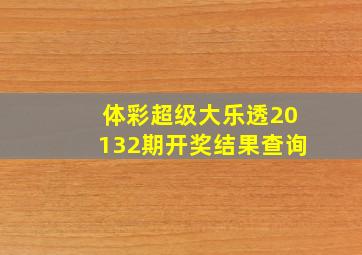 体彩超级大乐透20132期开奖结果查询